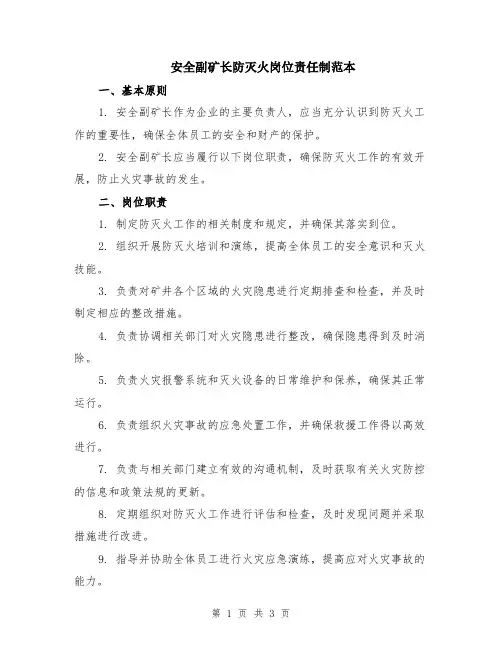 安全副矿长防灭火岗位责任制范本

一、基本原则

1. 安全副矿长作为企业的主要负责人，应当充分认识到防灭火工作的重要性，确保全体员工的安全和财产的保护。

2. 安全副矿长应当履行以下岗位职责，确保防灭火工作的有效开展，防止火灾事故的发生。

二、岗位职责

1. 制定防灭火工作的相关制度和规定，并确保其落实到位。

2. 组织开展防灭火培训和演练，提高全体员工的安全意识和灭火技能。

3. 负责对矿井各个区域的火灾隐患进行定期排查和检查，并及时制定相应的整改措施。

4. 负责协调相关部门对火灾隐患进行整改，确保隐患得到及时消除。

5. 负责火灾报警系统和灭火设备的日常维护和保养，确保其正常运行。

6. 负责组织火灾事故的应急处置工作，并确保救援工作得以高效进行。

7. 负责与相关部门建立有效的沟通机制，及时获取有关火灾防控的信息和政策法规的更新。

8. 定期组织对防灭火工作进行评估和检查，及时发现问题并采取措施进行改进。

9. 指导并协助全体员工进行火灾应急演练，提高应对火灾事故的能力。

第 1 页 共 3 页